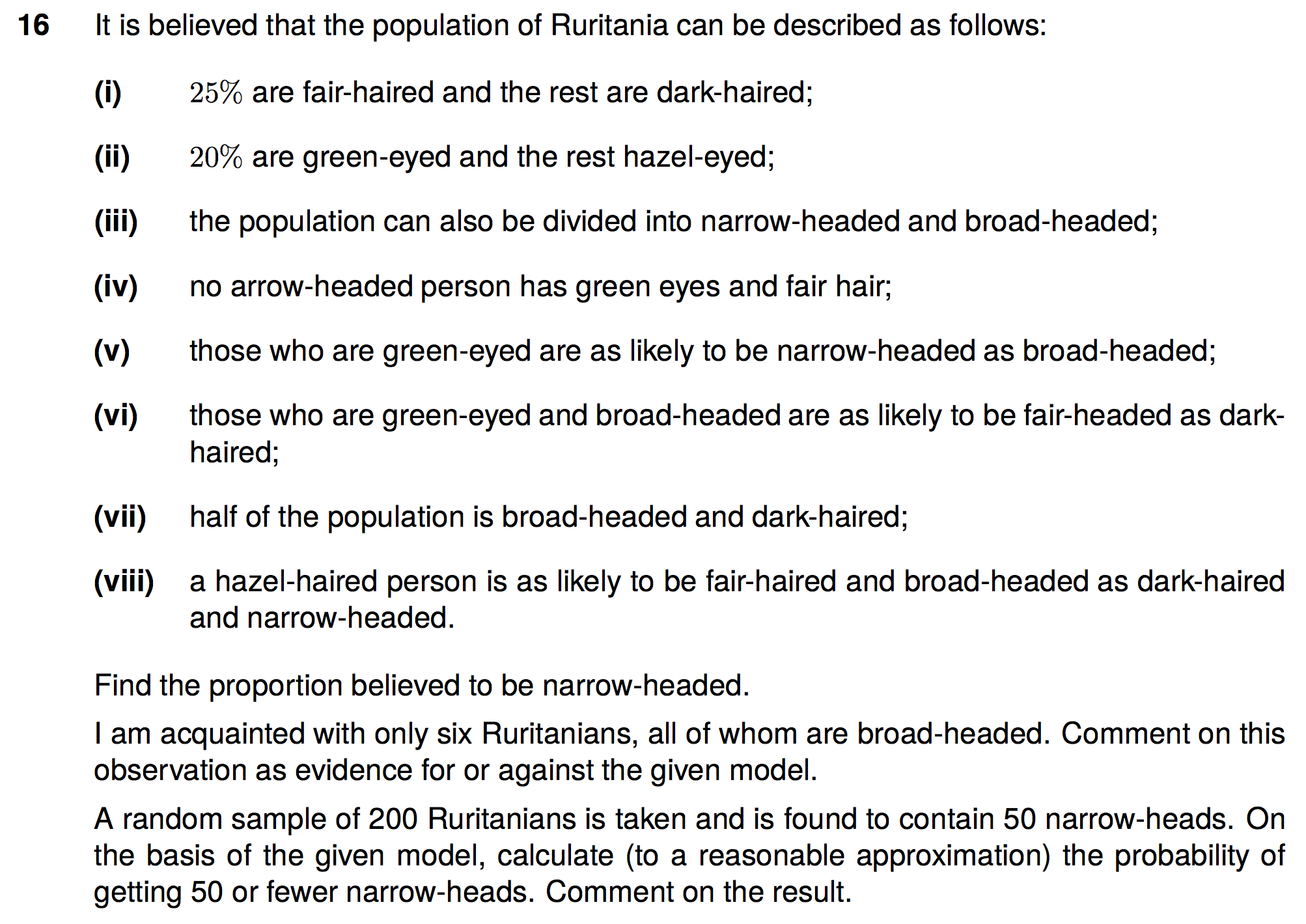 16 It is believed that the population of Ruritania can be described as follows:

(i) $25\%$ are fair-haired and the rest are dark-haired;

(ii) $20\%$ are green-eyed and the rest hazel-eyed;

(iii) the population can also be divided into narrow-headed and broad-headed;

(iv) no arrow-headed person has green eyes and fair hair;

(v) those who are green-eyed are as likely to be narrow-headed as broad-headed;

(vi) those who are green-eyed and broad-headed are as likely to be fair-headed as dark-haired;

(vii) half of the population is broad-headed and dark-haired;

(viii) a hazel-haired person is as likely to be fair-haired and broad-headed as dark-haired and narrow-headed.

Find the proportion believed to be narrow-headed.

I am acquainted with only six Ruritanians, all of whom are broad-headed. Comment on this observation as evidence for or against the given model.

A random sample of 200 Ruritanians is taken and is found to contain 50 narrow-heads. On the basis of the given model, calculate (to a reasonable approximation) the probability of getting 50 or fewer narrow-heads. Comment on the result.